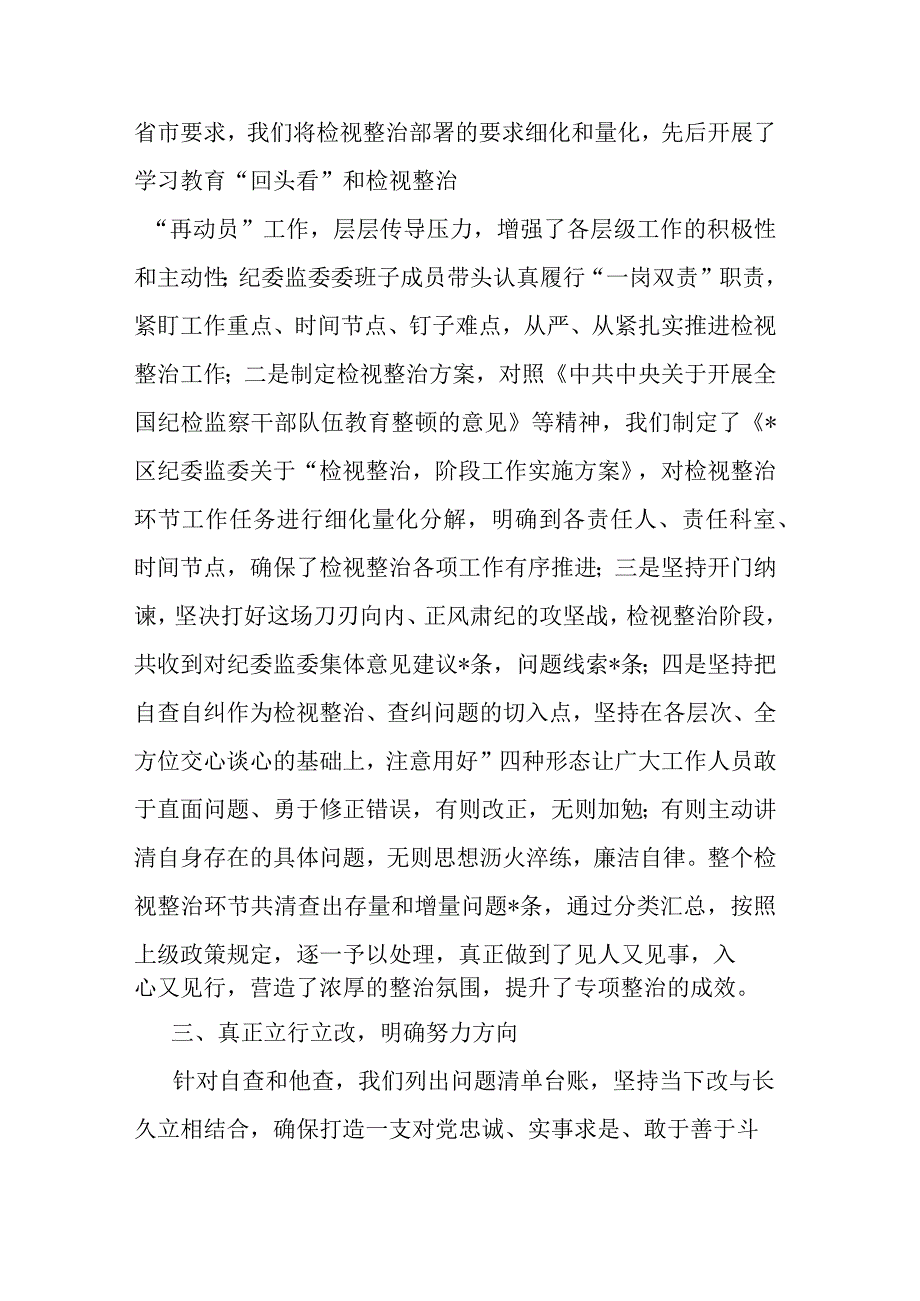 省市要求，我们将检视整治部署的要求细化和量化，先后开展了学习教育“回头看”和检视整治

“再动员”工作，层层传导压力，增强了各层级工作的积极性和主动性;纪委监委委班子成员带头认真履行“一岗双责”职责，紧盯工作重点、时间节点、钉子难点，从严、从紧扎实推进检视整治工作;二是制定检视整治方案，对照《中共中央关于开展全国纪检监察干部队伍教育整顿的意见》等精神，我们制定了《*区纪委监委关于“检视整治，阶段工作实施方案》，对检视整治环节工作任务进行细化量化分解，明确到各责任人、责任科室、时间节点，确保了检视整治各项工作有序推进;三是坚持开门纳谏，坚决打好这场刀刃向内、正风肃纪的攻坚战，检视整治阶段，共收到对纪委监委集体意见建议*条，问题线索*条;四是坚持把自查自纠作为检视整治、查纠问题的切入点，坚持在各层次、全方位交心谈心的基础上，注意用好”四种形态让广大工作人员敢于直面问题、勇于修正错误，有则改正，无则加勉;有则主动讲清自身存在的具体问题，无则思想沥火淬练，廉洁自律。整个检视整治环节共清查出存量和增量问题*条，通过分类汇总，按照上级政策规定，逐一予以处理，真正做到了见人又见事，入心又见行，营造了浓厚的整治氛围，提升了专项整治的成效。

三、真正立行立改，明确努力方向

针对自查和他查，我们列出问题清单台账，坚持当下改与长久立相结合，确保打造一支对党忠诚、实事求是、敢于善于斗